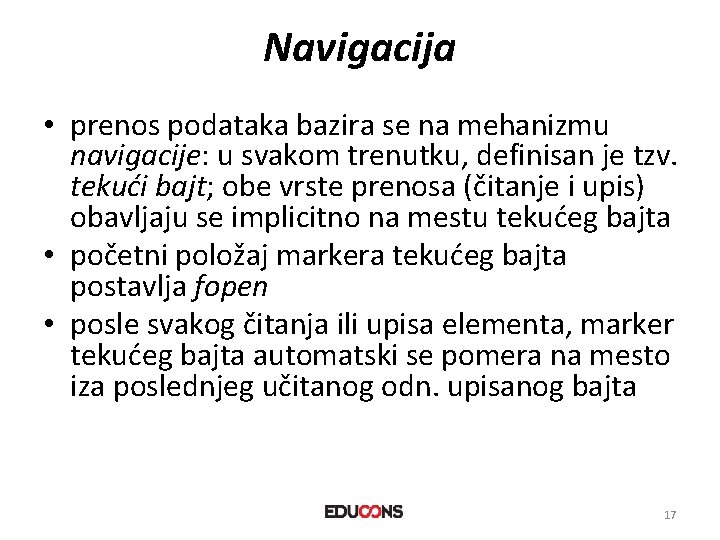 Navigacija

• prenos podataka bazira se na mehanizmu navigacije: u svakom trenutku, definisan je tzv. tekući bajt; obe vrste prenosa (čitanje i upis) obavljaju se implicitno na mestu tekućeg bajta
• početni položaj markera tekućeg bajta postavlja fopen
• posle svakog čitanja ili upisa elementa, marker tekućeg bajta automatski se pomera na mesto iza poslednjeg učitanog odn. upisanog bajta

EDUCONS

17